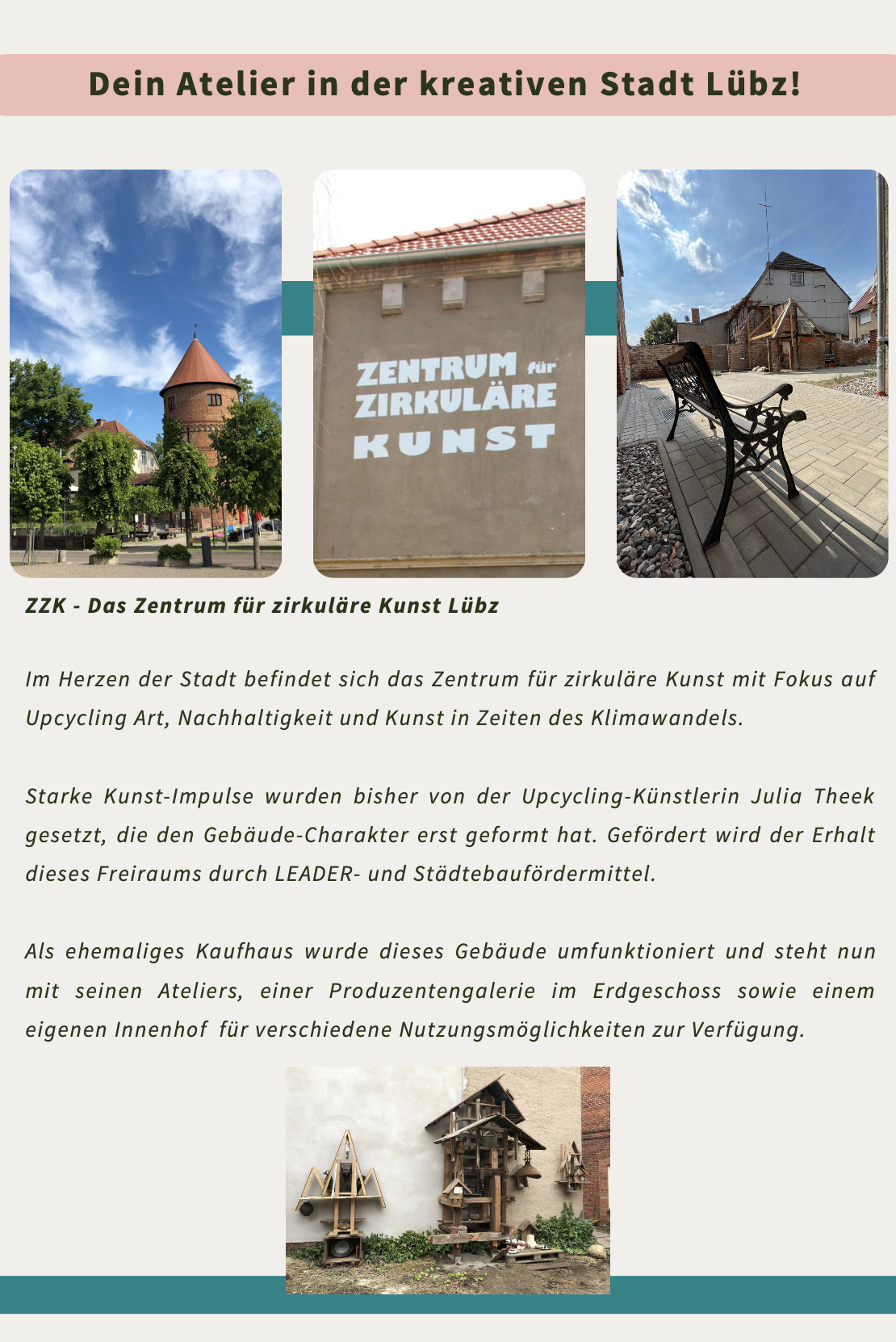 Dein Atelier in der kreativen Stadt Lübz!

ZENTRUM für ZIRKULÄRE KUNST

ZZK - Das Zentrum für zirkuläre Kunst Lübz

Im Herzen der Stadt befindet sich das Zentrum für zirkuläre Kunst mit Fokus auf Upcycling Art, Nachhaltigkeit und Kunst in Zeiten des Klimawandels.

Starke Kunst-Impulse wurden bisher von der Upcycling-Künstlerin Julia Theek gesetzt, die den Gebäude-Charakter erst geformt hat. Gefördert wird der Erhalt dieses Freiraums durch LEADER- und Städtebaufördermittel.

Als ehemaliges Kaufhaus wurde dieses Gebäude umfunktioniert und steht nun mit seinen Ateliers, einer Produzentengalerie im Erdgeschoss sowie einem eigenen Innenhof für verschiedene Nutzungsmöglichkeiten zur Verfügung.